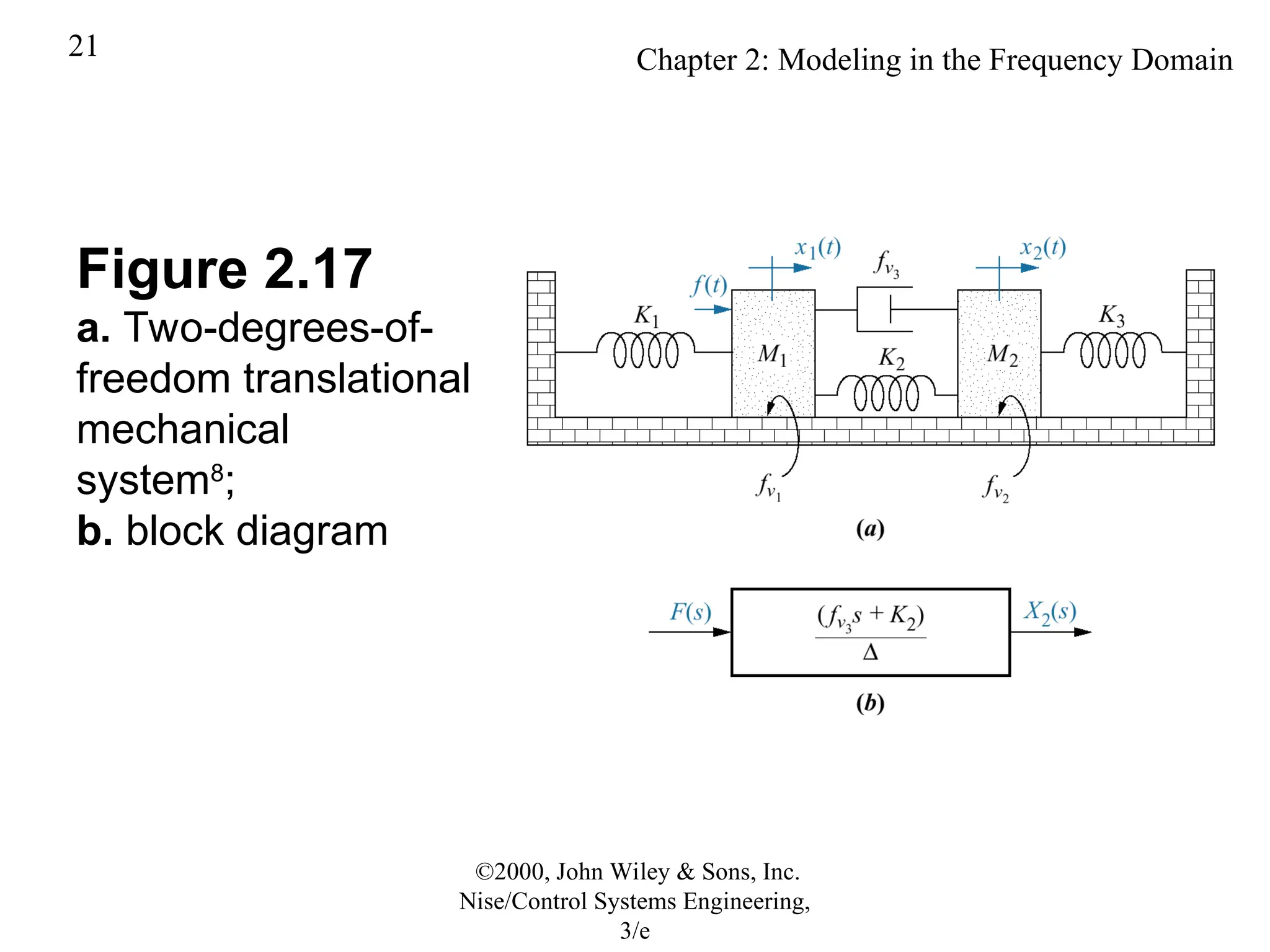 21

Chapter 2: Modeling in the Frequency Domain

Figure 2.17
a. Two-degrees-of-freedom translational mechanical system$^8$;
b. block diagram

$x_1(t)$
$f_{v_3}$
$x_2(t)$
$f(t)$
$K_1$
$M_1$
$K_2$
$M_2$
$K_3$
$f_{v_1}$
$f_{v_2}$
(a)

$F(s)$
$\frac{(f_{v_3}s + K_2)}{\Delta}$
$X_2(s)$
(b)

©2000, John Wiley & Sons, Inc.
Nise/Control Systems Engineering, 3/e